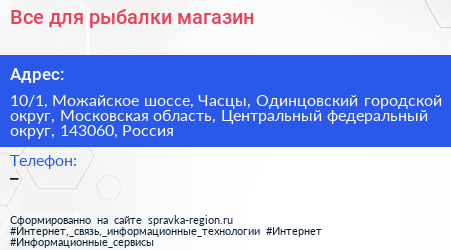 Все для рыбалки магазин

Адрес:

10/1, Можайское шоссе, Часцы, Одинцовский городской округ, Московская область, Центральный федеральный округ, 143060, Россия

Телефон:

–

Сформированно на сайте spravka-region.ru #Интернет,_связь,_информационные_технологии #Интернет #Информационные_сервисы